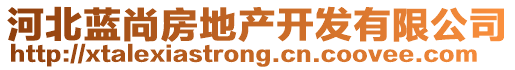 河北蓝尚房地产开发有限公司
http://xtalexiastrong.cn.coovee.com